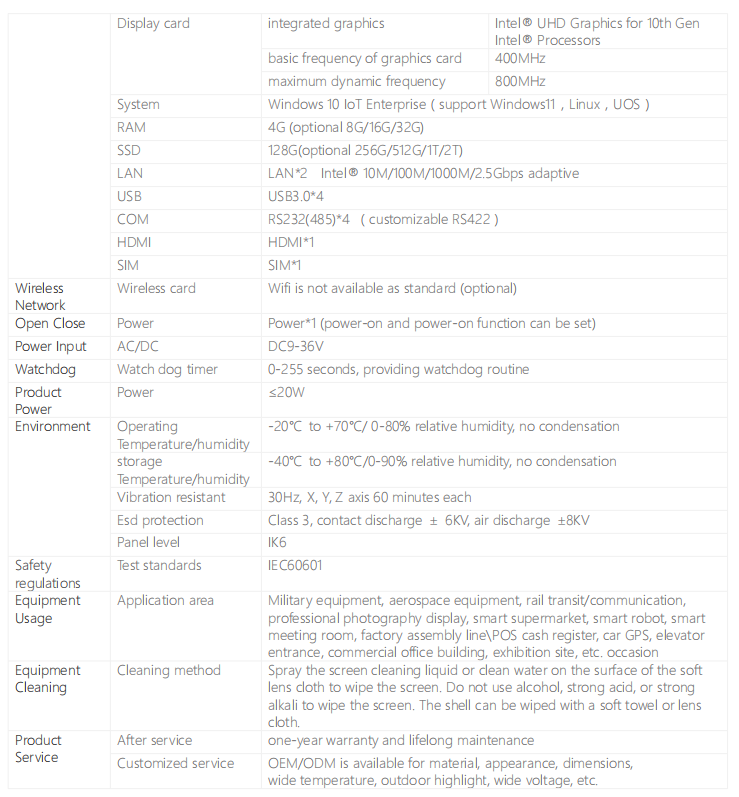 | | Display card | integrated graphics | Intel® UHD Graphics for 10th Gen Intel® Processors |
|---|---|---|---|
| | | basic frequency of graphics card | 400MHz |
| | | maximum dynamic frequency | 800MHz |
| | System | Windows 10 IoT Enterprise ( support Windows11 , Linux , UOS ) | |
| | RAM | 4G (optional 8G/16G/32G) | |
| | SSD | 128G(optional 256G/512G/1T/2T) | |
| | LAN | LAN*2 Intel® 10M/100M/1000M/2.5Gbps adaptive | |
| | USB | USB3.0*4 | |
| | COM | RS232(485)*4 ( customizable RS422 ) | |
| | HDMI | HDMI*1 | |
| | SIM | SIM*1 | |
| Wireless Network | Wireless card | Wifi is not available as standard (optional) | |
| Open Close | Power | Power*1 (power-on and power-on function can be set) | |
| Power Input | AC/DC | DC9-36V | |
| Watchdog | Watch dog timer | 0-255 seconds, providing watchdog routine | |
| Product Power | Power | ≤20W | |
| Environment | Operating Temperature/humidity | -20°C to +70°C/ 0-80% relative humidity, no condensation | |
| | storage Temperature/humidity | -40°C to +80°C/0-90% relative humidity, no condensation | |
| | Vibration resistant | 30Hz, X, Y, Z axis 60 minutes each | |
| | Esd protection | Class 3, contact discharge ± 6KV, air discharge ±8KV | |
| | Panel level | IK6 | |
| Safety regulations | Test standards | IEC60601 | |
| Equipment Usage | Application area | Military equipment, aerospace equipment, rail transit/communication, professional photography display, smart supermarket, smart robot, smart meeting room, factory assembly line\POS cash register, car GPS, elevator entrance, commercial office building, exhibition site, etc. occasion | |
| Equipment Cleaning | Cleaning method | Spray the screen cleaning liquid or clean water on the surface of the soft lens cloth to wipe the screen. Do not use alcohol, strong acid, or strong alkali to wipe the screen. The shell can be wiped with a soft towel or lens cloth. | |
| Product Service | After service | one-year warranty and lifelong maintenance | |
| | Customized service | OEM/ODM is available for material, appearance, dimensions, wide temperature, outdoor highlight, wide voltage, etc. | |